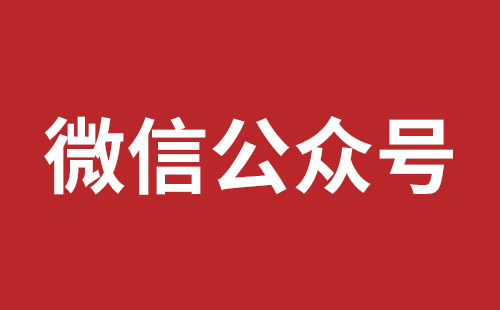 微信公众号